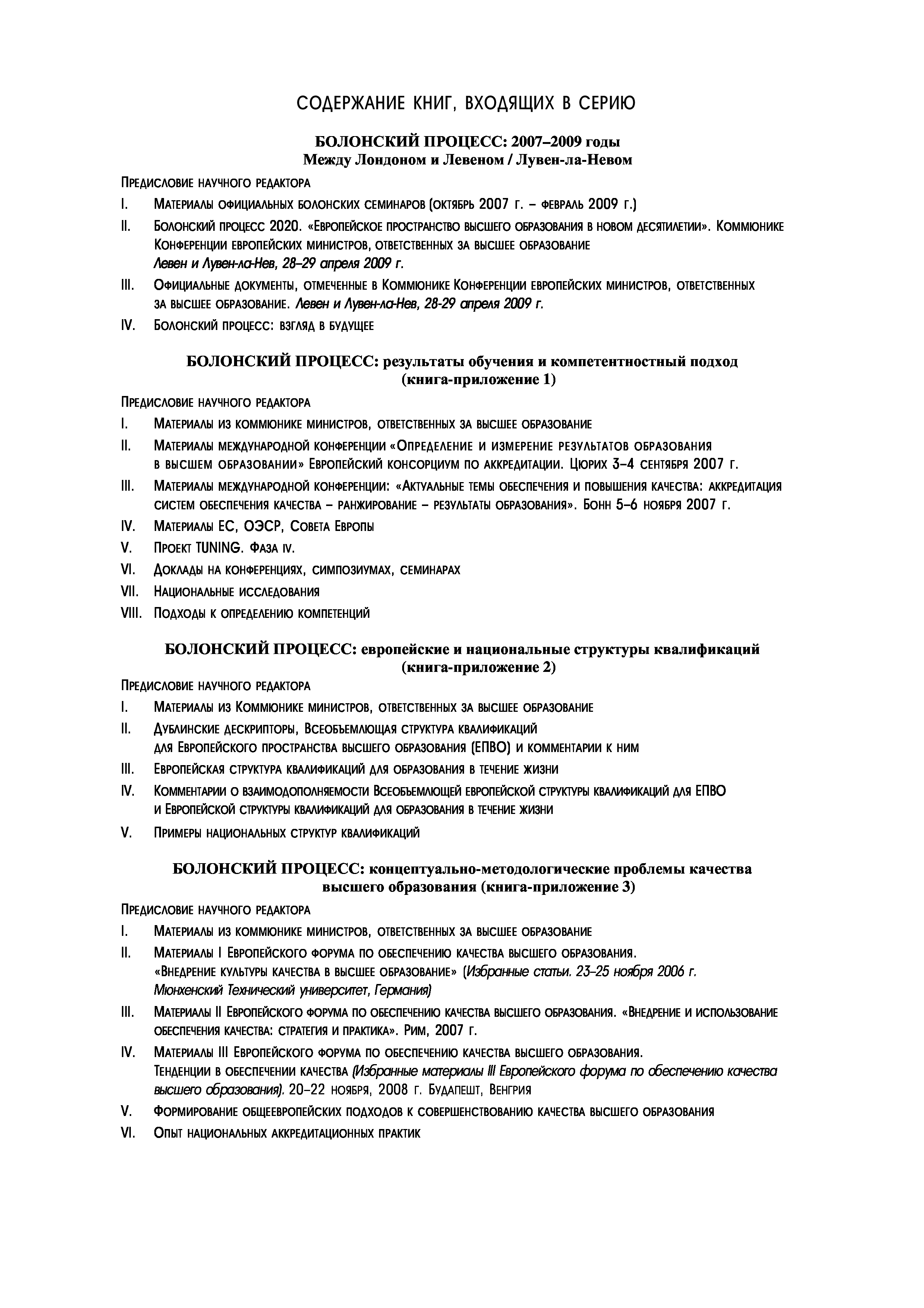 СОДЕРЖАНИЕ КНИГ, ВХОДЯЩИХ В СЕРИЮ

БОЛОНСКИЙ ПРОЦЕСС: 2007–2009 годы
Между Лондоном и Левеном / Лувен-ла-Невом

Предисловие научного редактора

I. Материалы официальных болонских семинаров (октябрь 2007 г. – февраль 2009 г.)

II. Болонский процесс 2020. «Европейское пространство высшего образования в новом десятилетии». Коммюнике Конференции европейских министров, ответственных за высшее образование
Левен и Лувен-ла-Нев, 28–29 апреля 2009 г.

III. Официальные документы, отмеченные в Коммюнике Конференции европейских министров, ответственных за высшее образование. Левен и Лувен-ла-Нев, 28-29 апреля 2009 г.

IV. Болонский процесс: взгляд в будущее

БОЛОНСКИЙ ПРОЦЕСС: результаты обучения и компетентностный подход
(книга-приложение 1)

Предисловие научного редактора

I. Материалы из коммюнике министров, ответственных за высшее образование

II. Материалы международной конференции «Определение и измерение результатов образования в высшем образовании» Европейский консорциум по аккредитации. Цюрих 3–4 сентября 2007 г.

III. Материалы международной конференции: «Актуальные темы обеспечения и повышения качества: аккредитация систем обеспечения качества – ранжирование – результаты образования». Бонн 5–6 ноября 2007 г.

IV. Материалы ЕС, ОЭСР, Совета Европы

V. Проект TUNING. Фаза IV.

VI. Доклады на конференциях, симпозиумах, семинарах

VII. Национальные исследования

VIII. Подходы к определению компетенций

БОЛОНСКИЙ ПРОЦЕСС: европейские и национальные структуры квалификаций
(книга-приложение 2)

Предисловие научного редактора

I. Материалы из Коммюнике министров, ответственных за высшее образование

II. Дублинские дескрипторы, Всеобъемлющая структура квалификаций для Европейского пространства высшего образования (ЕПВО) и комментарии к ним

III. Европейская структура квалификаций для образования в течение жизни

IV. Комментарии о взаимодополняемости Всеобъемлющей европейской структуры квалификаций для ЕПВО и Европейской структуры квалификаций для образования в течение жизни

V. Примеры национальных структур квалификаций

БОЛОНСКИЙ ПРОЦЕСС: концептуально-методологические проблемы качества
высшего образования (книга-приложение 3)

Предисловие научного редактора

I. Материалы из коммюнике министров, ответственных за высшее образование

II. Материалы I Европейского форума по обеспечению качества высшего образования. «Внедрение культуры качества в высшее образование» (Избранные статьи. 23–25 ноября 2006 г. Мюнхенский Технический университет, Германия)

III. Материалы II Европейского форума по обеспечению качества высшего образования. «Внедрение и использование обеспечения качества: стратегия и практика». Рим, 2007 г.

IV. Материалы III Европейского форума по обеспечению качества высшего образования. Тенденции в обеспечении качества (Избранные материалы III Европейского форума по обеспечению качества высшего образования). 20–22 ноября, 2008 г. Будапешт, Венгрия

V. Формирование общеевропейских подходов к совершенствованию качества высшего образования

VI. Опыт национальных аккредитационных практик